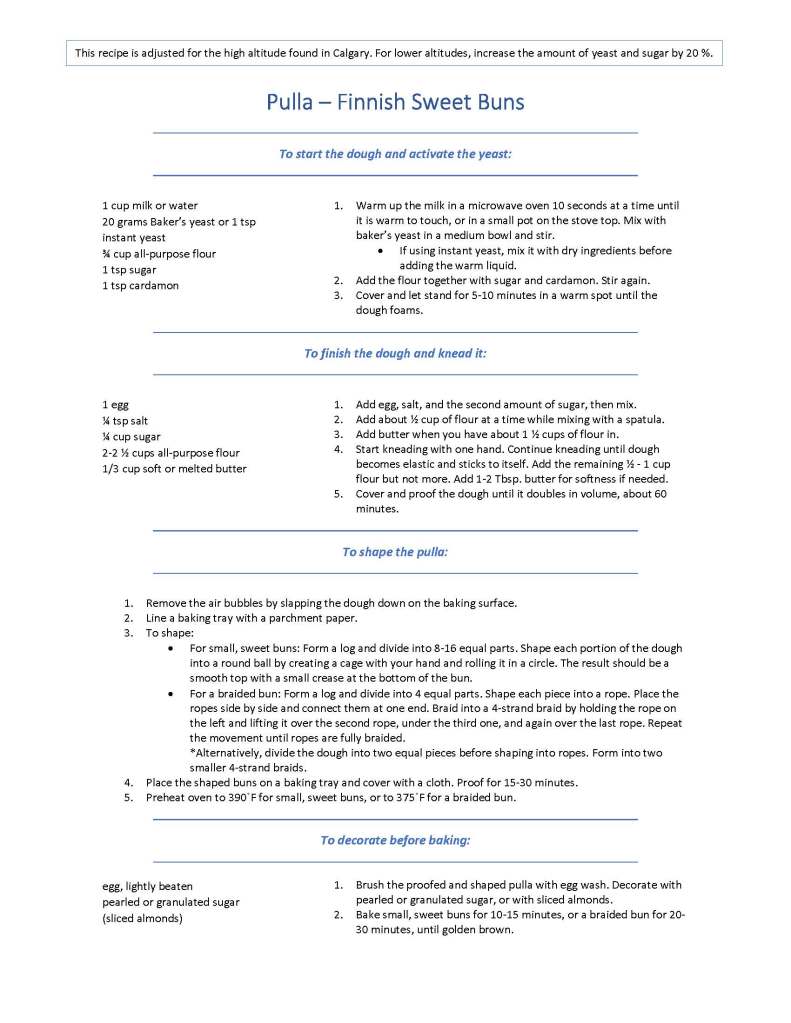 This recipe is adjusted for the high altitude found in Calgary. For lower altitudes, increase the amount of yeast and sugar by 20 %.

Pulla – Finnish Sweet Buns

To start the dough and activate the yeast:

1 cup milk or water
20 grams Baker's yeast or 1 tsp instant yeast
¾ cup all-purpose flour
1 tsp sugar
1 tsp cardamon

1. Warm up the milk in a microwave oven 10 seconds at a time until it is warm to touch, or in a small pot on the stove top. Mix with baker's yeast in a medium bowl and stir.
  • If using instant yeast, mix it with dry ingredients before adding the warm liquid.
2. Add the flour together with sugar and cardamon. Stir again.
3. Cover and let stand for 5-10 minutes in a warm spot until the dough foams.

To finish the dough and knead it:

1 egg
¼ tsp salt
¼ cup sugar
2-2 ½ cups all-purpose flour
1/3 cup soft or melted butter

1. Add egg, salt, and the second amount of sugar, then mix.
2. Add about ½ cup of flour at a time while mixing with a spatula.
3. Add butter when you have about 1 ½ cups of flour in.
4. Start kneading with one hand. Continue kneading until dough becomes elastic and sticks to itself. Add the remaining ½ - 1 cup flour but not more. Add 1-2 Tbsp. butter for softness if needed.
5. Cover and proof the dough until it doubles in volume, about 60 minutes.

To shape the pulla:

1. Remove the air bubbles by slapping the dough down on the baking surface.
2. Line a baking tray with a parchment paper.
3. To shape:
  • For small, sweet buns: Form a log and divide into 8-16 equal parts. Shape each portion of the dough into a round ball by creating a cage with your hand and rolling it in a circle. The result should be a smooth top with a small crease at the bottom of the bun.
  • For a braided bun: Form a log and divide into 4 equal parts. Shape each piece into a rope. Place the ropes side by side and connect them at one end. Braid into a 4-strand braid by holding the rope on the left and lifting it over the second rope, under the third one, and again over the last rope. Repeat the movement until ropes are fully braided.
  *Alternatively, divide the dough into two equal pieces before shaping into ropes. Form into two smaller 4-strand braids.
4. Place the shaped buns on a baking tray and cover with a cloth. Proof for 15-30 minutes.
5. Preheat oven to 390˚F for small, sweet buns, or to 375˚F for a braided bun.

To decorate before baking:

egg, lightly beaten
pearled or granulated sugar
(sliced almonds)

1. Brush the proofed and shaped pulla with egg wash. Decorate with pearled or granulated sugar, or with sliced almonds.
2. Bake small, sweet buns for 10-15 minutes, or a braided bun for 20-30 minutes, until golden brown.